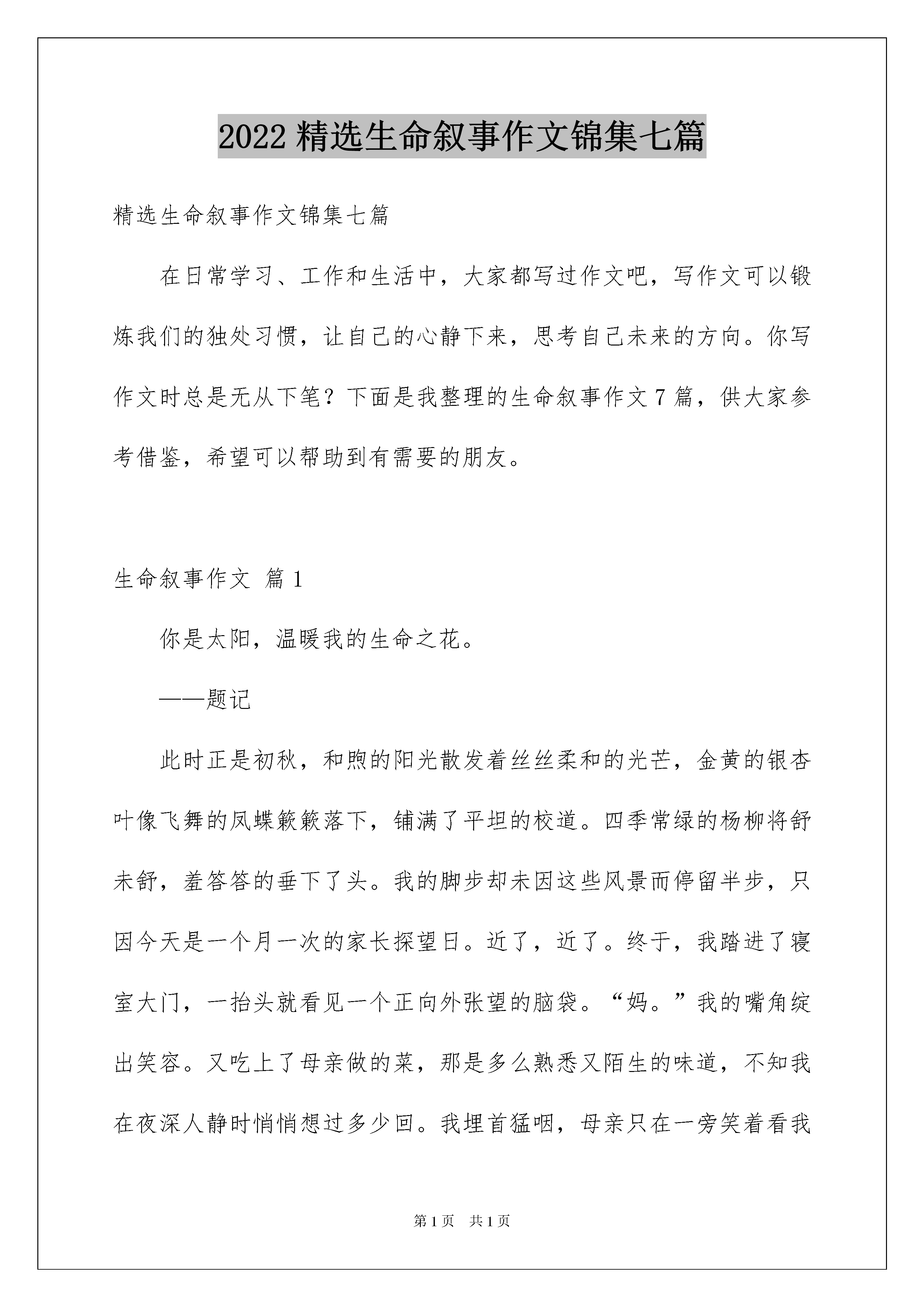 2022 精选生命叙事作文锦集七篇

精选生命叙事作文锦集七篇

在日常学习、工作和生活中，大家都写过作文吧，写作文可以锻炼我们的独处习惯，让自己的心静下来，思考自己未来的方向。你写作文时总是无从下笔？下面是我整理的生命叙事作文 7 篇，供大家参考借鉴，希望可以帮助到有需要的朋友。

生命叙事作文 篇 1

你是太阳，温暖我的生命之花。

——题记

此时正是初秋，和煦的阳光散发着丝丝柔和的光芒，金黄的银杏叶像飞舞的凤蝶簌簌落下，铺满了平坦的校道。四季常绿的杨柳将舒未舒，羞答答的垂下了头。我的脚步却未因这些风景而停留半步，只因今天是一个月一次的家长探望日。近了，近了。终于，我踏进了寝室大门，一抬头就看见一个正向外张望的脑袋。“妈。”我的嘴角绽出笑容。又吃上了母亲做的菜，那是多么熟悉又陌生的味道，不知我在夜深人静时悄悄想过多少回。我埋首猛咽，母亲只在一旁笑着看我

第 1 页 共 1 页